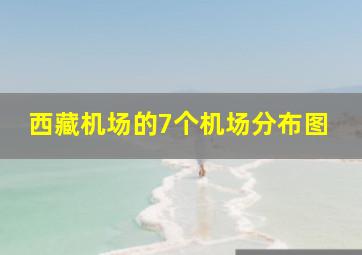 西藏机场的7个机场分布图